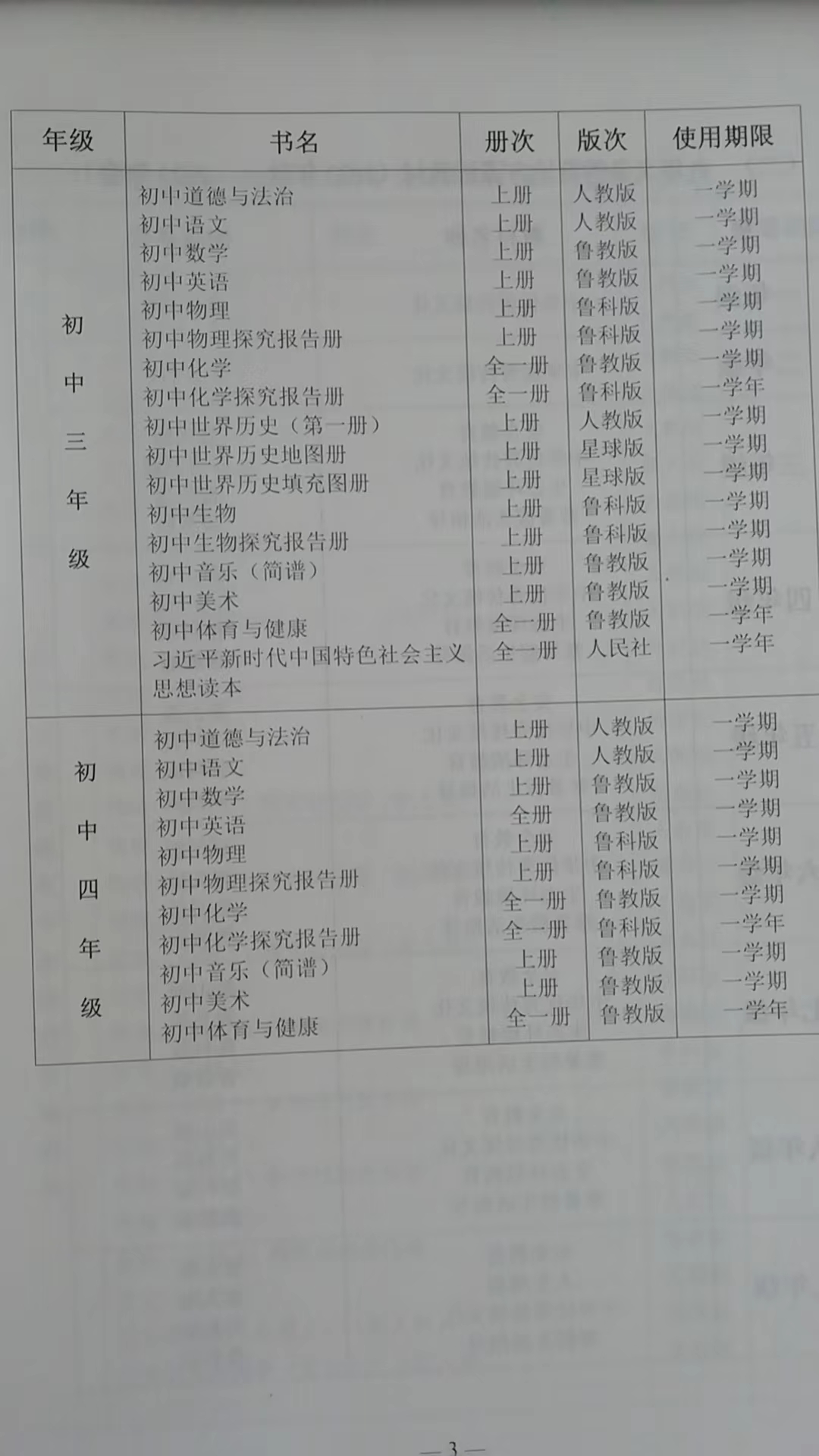 | 年级 | 书名 | 册次 | 版次 | 使用期限 |
|---|---|---|---|---|
| 初中三年级 | 初中道德与法治 | 上册 | 人教版 | 一学期 |
| | 初中语文 | 上册 | 人教版 | 一学期 |
| | 初中数学 | 上册 | 鲁教版 | 一学期 |
| | 初中英语 | 上册 | 鲁教版 | 一学期 |
| | 初中物理 | 上册 | 鲁科版 | 一学期 |
| | 初中物理探究报告册 | 上册 | 鲁科版 | 一学期 |
| | 初中化学 | 全一册 | 鲁教版 | 一学期 |
| | 初中化学探究报告册 | 全一册 | 鲁科版 | 一学年 |
| | 初中世界历史（第一册） | 上册 | 人教版 | 一学期 |
| | 初中世界历史地图册 | 上册 | 星球版 | 一学期 |
| | 初中世界历史填充图册 | 上册 | 星球版 | 一学期 |
| | 初中生物 | 上册 | 鲁科版 | 一学期 |
| | 初中生物探究报告册 | 上册 | 鲁科版 | 一学期 |
| | 初中音乐（简谱） | 上册 | 鲁教版 | 一学期 |
| | 初中美术 | 上册 | 鲁教版 | 一学期 |
| | 初中体育与健康 | 全一册 | 鲁教版 | 一学年 |
| | 习近平新时代中国特色社会主义思想读本 | 全一册 | 人民社 | 一学年 |
| 初中四年级 | 初中道德与法治 | 上册 | 人教版 | 一学期 |
| | 初中语文 | 上册 | 人教版 | 一学期 |
| | 初中数学 | 上册 | 鲁教版 | 一学期 |
| | 初中英语 | 全册 | 鲁教版 | 一学期 |
| | 初中物理 | 上册 | 鲁科版 | 一学期 |
| | 初中物理探究报告册 | 上册 | 鲁科版 | 一学期 |
| | 初中化学 | 全一册 | 鲁教版 | 一学期 |
| | 初中化学探究报告册 | 全一册 | 鲁科版 | 一学年 |
| | 初中音乐（简谱） | 上册 | 鲁教版 | 一学期 |
| | 初中美术 | 上册 | 鲁教版 | 一学期 |
| | 初中体育与健康 | 全一册 | 鲁教版 | 一学年 |

— 3 —